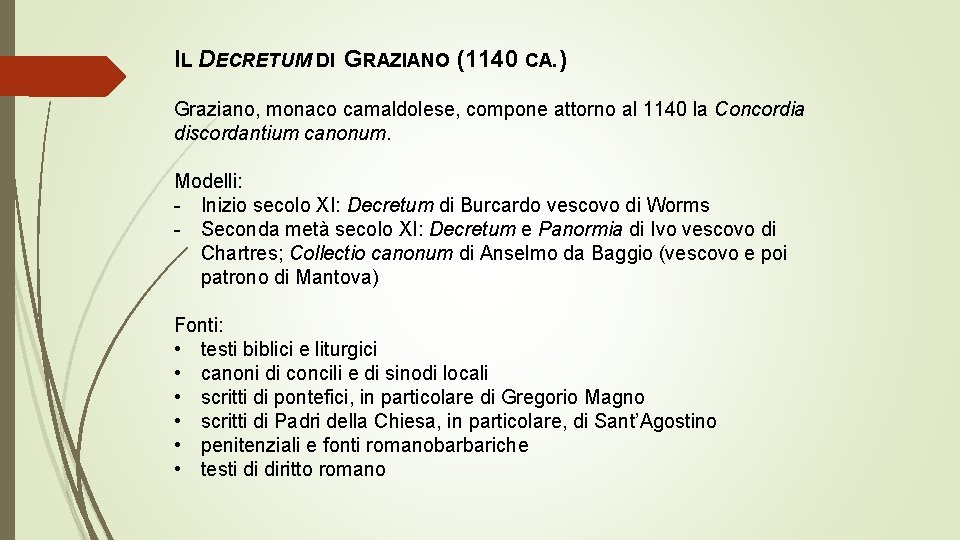 IL DECRETUM DI GRAZIANO (1140 CA.)

Graziano, monaco camaldolese, compone attorno al 1140 la Concordia discordantium canonum.

Modelli:
- Inizio secolo XI: Decretum di Burcardo vescovo di Worms
- Seconda metà secolo XI: Decretum e Panormia di Ivo vescovo di Chartres; Collectio canonum di Anselmo da Baggio (vescovo e poi patrono di Mantova)

Fonti:
• testi biblici e liturgici
• canoni di concili e di sinodi locali
• scritti di pontefici, in particolare di Gregorio Magno
• scritti di Padri della Chiesa, in particolare, di Sant'Agostino
• penitenziali e fonti romanobarbariche
• testi di diritto romano